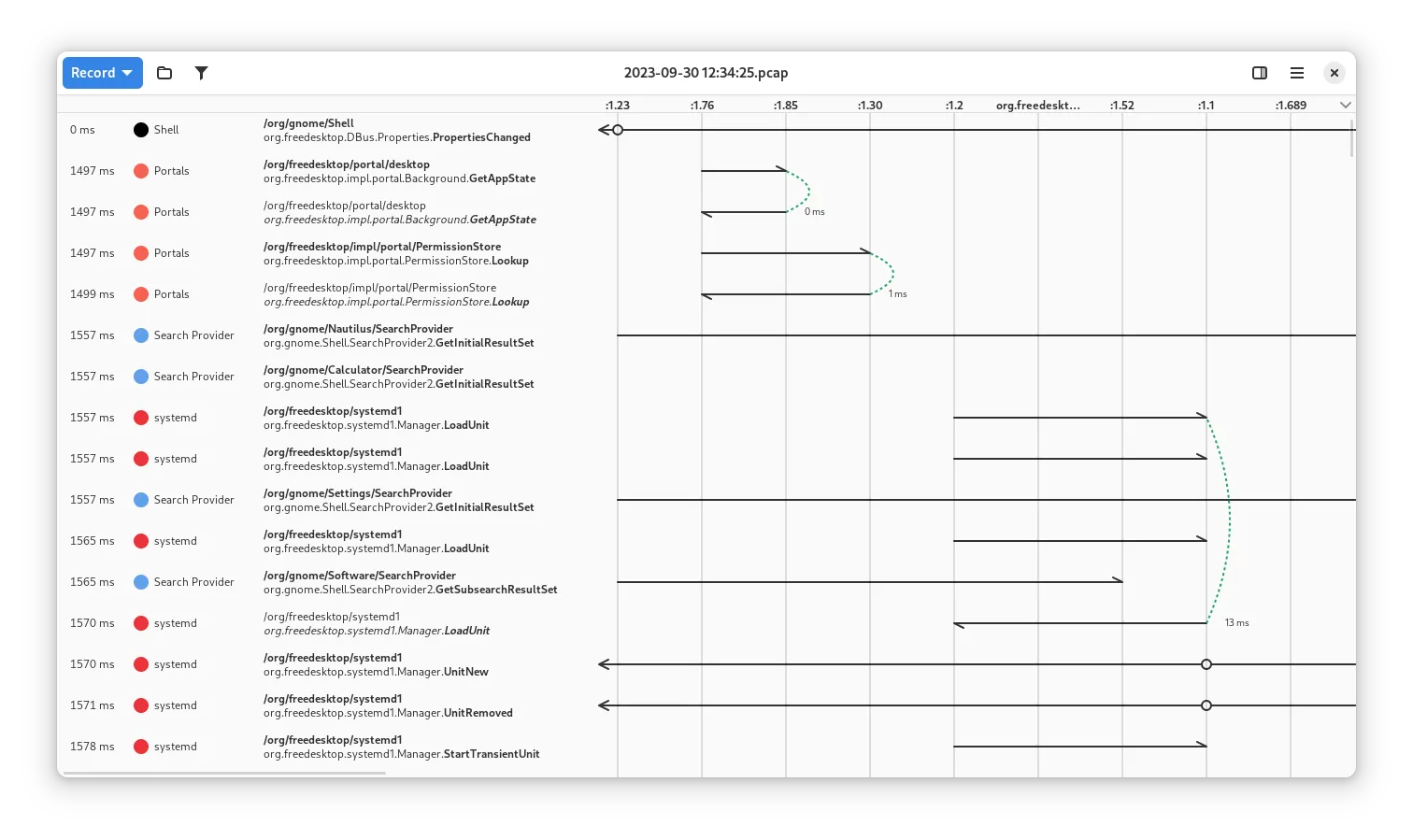 Record

2023-09-30 12:34:25.pcap

:1.23 :1.76 :1.85 :1.30 :1.2 org.freedeskt... :1.52 :1.1 :1.689

0 ms Shell /org/gnome/Shell org.freedesktop.DBus.Properties.PropertiesChanged

1497 ms Portals /org/freedesktop/portal/desktop org.freedesktop.impl.portal.Background.GetAppState

1497 ms Portals /org/freedesktop/portal/desktop org.freedesktop.impl.portal.Background.GetAppState

0 ms

1497 ms Portals /org/freedesktop/impl/portal/PermissionStore org.freedesktop.impl.portal.PermissionStore.Lookup

1499 ms Portals /org/freedesktop/impl/portal/PermissionStore org.freedesktop.impl.portal.PermissionStore.Lookup

1 ms

1557 ms Search Provider /org/gnome/Nautilus/SearchProvider org.gnome.Shell.SearchProvider2.GetInitialResultSet

1557 ms Search Provider /org/gnome/Calculator/SearchProvider org.gnome.Shell.SearchProvider2.GetInitialResultSet

1557 ms systemd /org/freedesktop/systemd1 org.freedesktop.systemd1.Manager.LoadUnit

1557 ms systemd /org/freedesktop/systemd1 org.freedesktop.systemd1.Manager.LoadUnit

1557 ms Search Provider /org/gnome/Settings/SearchProvider org.gnome.Shell.SearchProvider2.GetInitialResultSet

1565 ms systemd /org/freedesktop/systemd1 org.freedesktop.systemd1.Manager.LoadUnit

1565 ms Search Provider /org/gnome/Software/SearchProvider org.gnome.Shell.SearchProvider2.GetSubsearchResultSet

1570 ms systemd /org/freedesktop/systemd1 org.freedesktop.systemd1.Manager.LoadUnit

13 ms

1570 ms systemd /org/freedesktop/systemd1 org.freedesktop.systemd1.Manager.UnitNew

1571 ms systemd /org/freedesktop/systemd1 org.freedesktop.systemd1.Manager.UnitRemoved

1578 ms systemd /org/freedesktop/systemd1 org.freedesktop.systemd1.Manager.StartTransientUnit